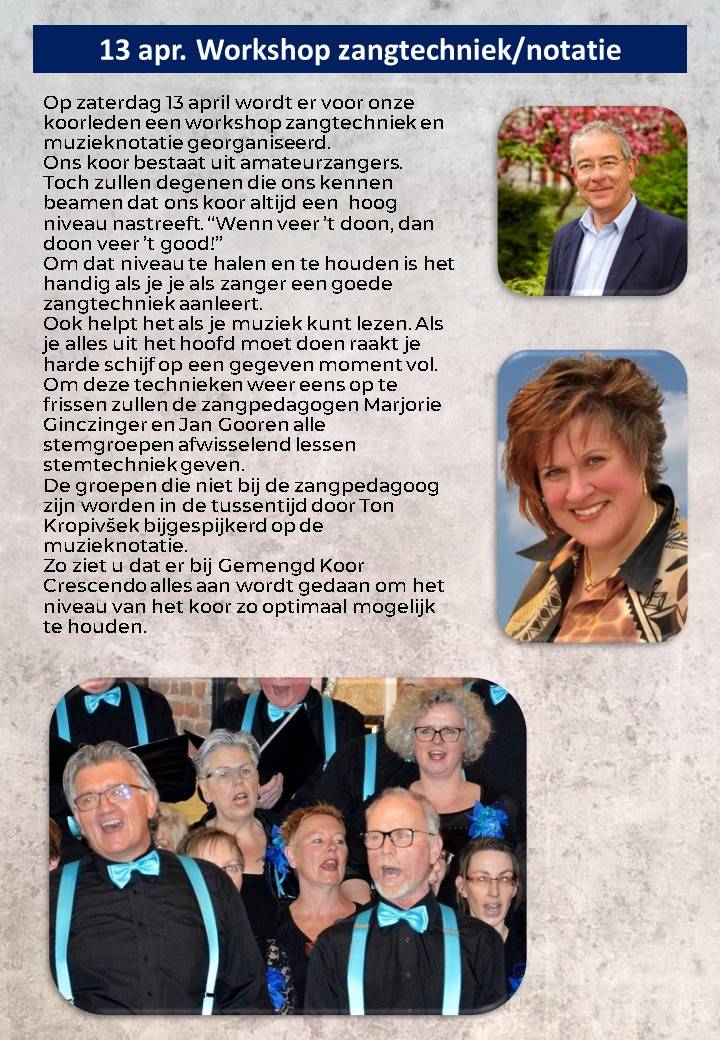 13 apr. Workshop zangtechniek/notatie

Op zaterdag 13 april wordt er voor onze koorleden een workshop zangtechniek en muzieknotatie georganiseerd.
Ons koor bestaat uit amateurzangers. Toch zullen degenen die ons kennen beamen dat ons koor altijd een hoog niveau nastreeft. "Wenn veer 't doon, dan doon veer 't good!"
Om dat niveau te halen en te houden is het handig als je je als zanger een goede zangtechniek aanleert.
Ook helpt het als je muziek kunt lezen. Als je alles uit het hoofd moet doen raakt je harde schijf op een gegeven moment vol.
Om deze technieken weer eens op te frissen zullen de zangpedagogen Marjorie Ginczinger en Jan Gooren alle stemgroepen afwisselend lessen stemtechniek geven.
De groepen die niet bij de zangpedagoog zijn worden in de tussentijd door Ton Kropivšek bijgespijkerd op de muzieknotatie.
Zo ziet u dat er bij Gemengd Koor Crescendo alles aan wordt gedaan om het niveau van het koor zo optimaal mogelijk te houden.